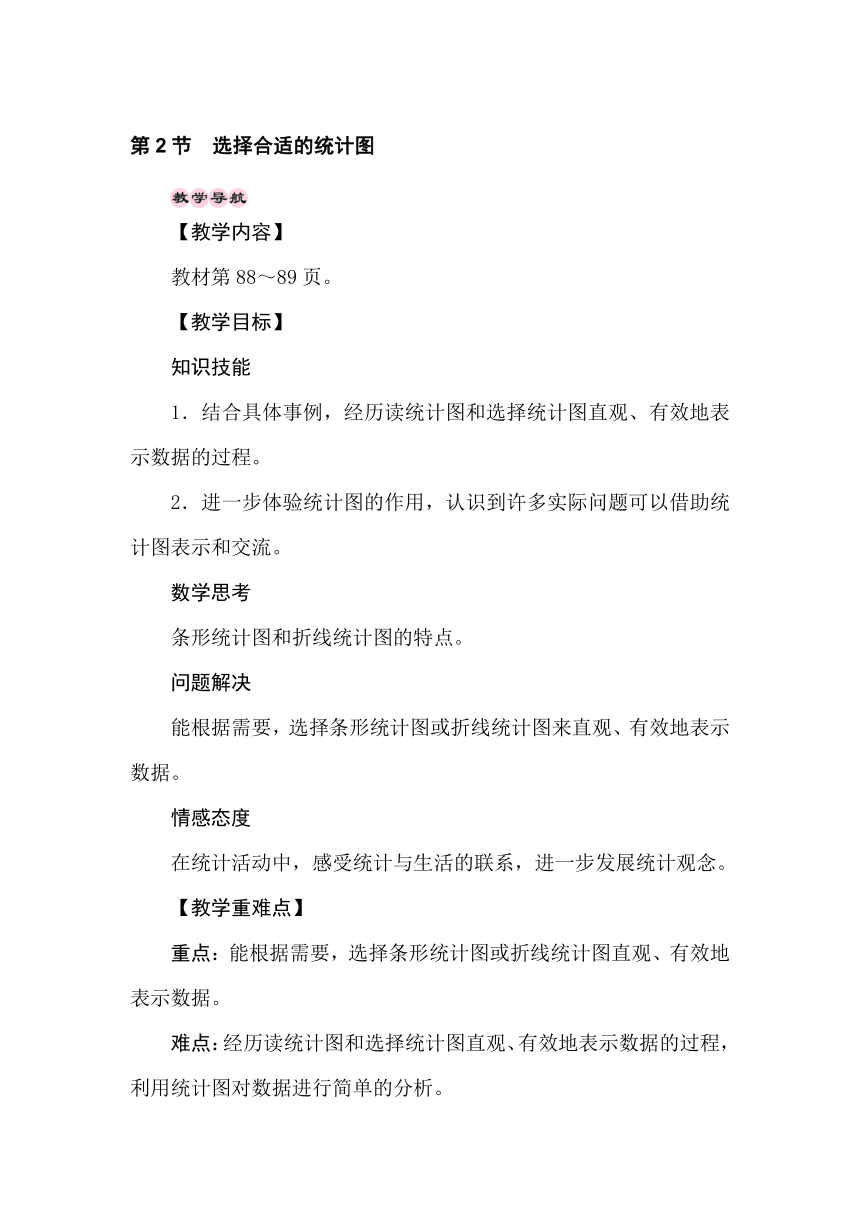 第 2 节　选择合适的统计图

教学导航

【教学内容】

教材第 88～89 页。

【教学目标】

知识技能

1．结合具体事例，经历读统计图和选择统计图直观、有效地表示数据的过程。

2．进一步体验统计图的作用，认识到许多实际问题可以借助统计图表示和交流。

数学思考

条形统计图和折线统计图的特点。

问题解决

能根据需要，选择条形统计图或折线统计图来直观、有效地表示数据。

情感态度

在统计活动中，感受统计与生活的联系，进一步发展统计观念。

【教学重难点】

重点：能根据需要，选择条形统计图或折线统计图直观、有效地表示数据。

难点：经历读统计图和选择统计图直观、有效地表示数据的过程，利用统计图对数据进行简单的分析。